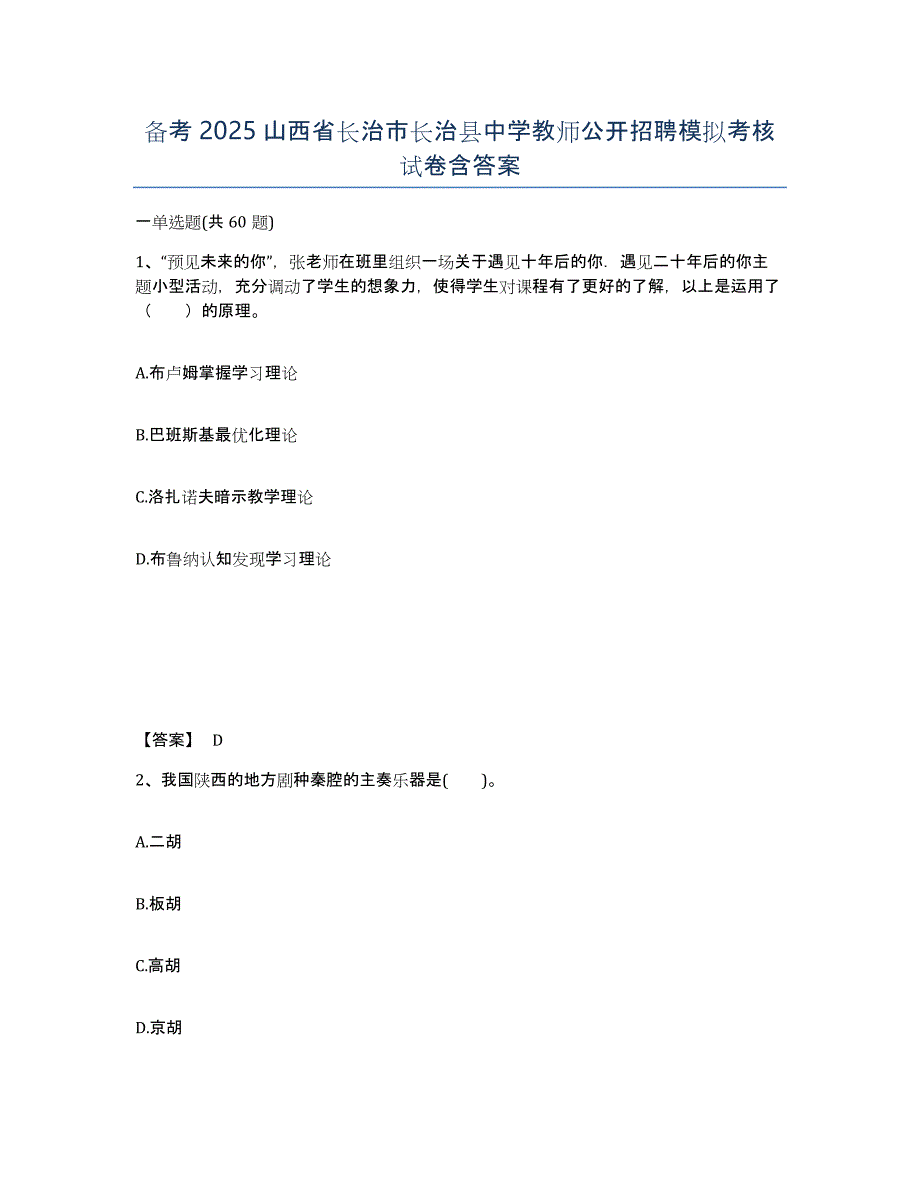 备考 2025 山西省长治市长治县中学教师公开招聘模拟考核试卷含答案

一单选题(共 60 题)

1、“预见未来的你”，张老师在班里组织一场关于遇见十年后的你．遇见二十年后的你主题小型活动，充分调动了学生的想象力，使得学生对课程有了更好的了解，以上是运用了（　　）的原理。

A.布卢姆掌握学习理论

B.巴班斯基最优化理论

C.洛扎诺夫暗示教学理论

D.布鲁纳认知发现学习理论

【答案】 D

2、我国陕西的地方剧种秦腔的主奏乐器是(　　)。

A.二胡

B.板胡

C.高胡

D.京胡